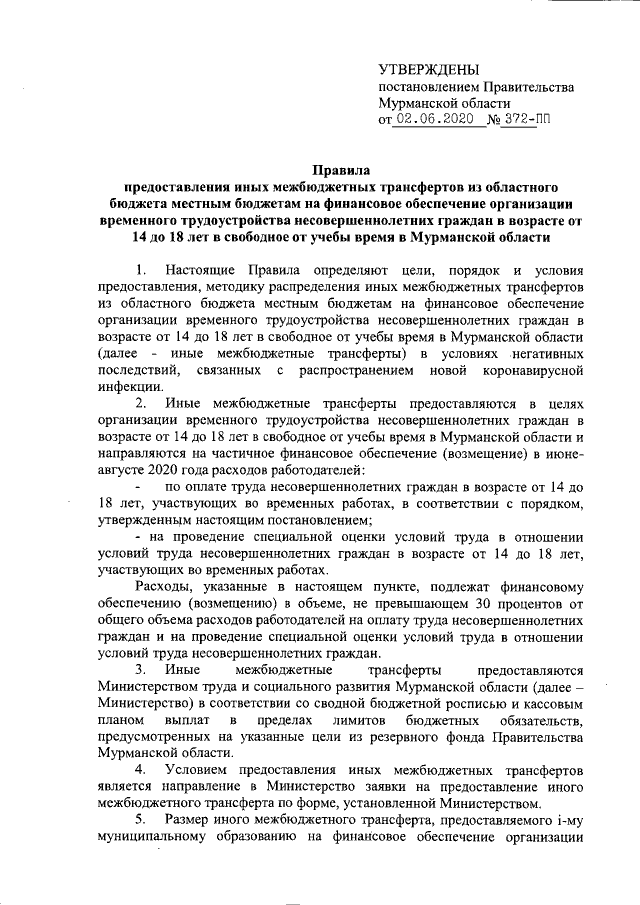 УТВЕРЖДЕНЫ
постановлением Правительства Мурманской области
от 02.06.2020 № 372-ПП

Правила
предоставления иных межбюджетных трансфертов из областного бюджета местным бюджетам на финансовое обеспечение организации временного трудоустройства несовершеннолетних граждан в возрасте от 14 до 18 лет в свободное от учебы время в Мурманской области

1. Настоящие Правила определяют цели, порядок и условия предоставления, методику распределения иных межбюджетных трансфертов из областного бюджета местным бюджетам на финансовое обеспечение организации временного трудоустройства несовершеннолетних граждан в возрасте от 14 до 18 лет в свободное от учебы время в Мурманской области (далее - иные межбюджетные трансферты) в условиях негативных последствий, связанных с распространением новой коронавирусной инфекции.

2. Иные межбюджетные трансферты предоставляются в целях организации временного трудоустройства несовершеннолетних граждан в возрасте от 14 до 18 лет в свободное от учебы время в Мурманской области и направляются на частичное финансовое обеспечение (возмещение) в июне-августе 2020 года расходов работодателей:

- по оплате труда несовершеннолетних граждан в возрасте от 14 до 18 лет, участвующих во временных работах, в соответствии с порядком, утвержденным настоящим постановлением;

- на проведение специальной оценки условий труда в отношении условий труда несовершеннолетних граждан в возрасте от 14 до 18 лет, участвующих во временных работах.

Расходы, указанные в настоящем пункте, подлежат финансовому обеспечению (возмещению) в объеме, не превышающем 30 процентов от общего объема расходов работодателей на оплату труда несовершеннолетних граждан и на проведение специальной оценки условий труда в отношении условий труда несовершеннолетних граждан.

3. Иные межбюджетные трансферты предоставляются Министерством труда и социального развития Мурманской области (далее – Министерство) в соответствии со сводной бюджетной росписью и кассовым планом выплат в пределах лимитов бюджетных обязательств, предусмотренных на указанные цели из резервного фонда Правительства Мурманской области.

4. Условием предоставления иных межбюджетных трансфертов является направление в Министерство заявки на предоставление иного межбюджетного трансферта по форме, установленной Министерством.

5. Размер иного межбюджетного трансферта, предоставляемого i-му муниципальному образованию на финансовое обеспечение организации